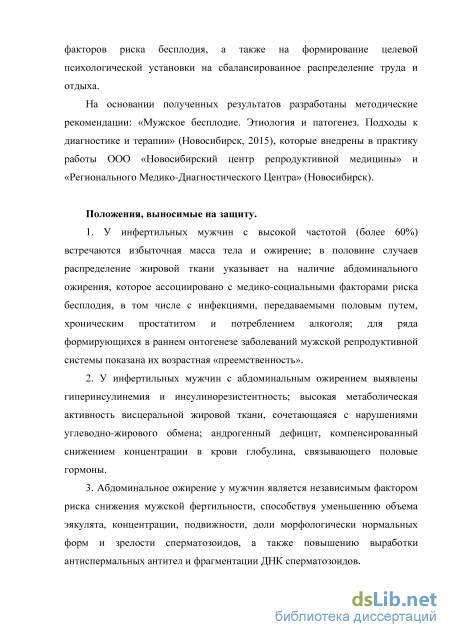 факторов риска бесплодия, а также на формирование целевой психологической установки на сбалансированное распределение труда и отдыха.

На основании полученных результатов разработаны методические рекомендации: «Мужское бесплодие. Этиология и патогенез. Подходы к диагностике и терапии» (Новосибирск, 2015), которые внедрены в практику работы ООО «Новосибирский центр репродуктивной медицины» и «Регионального Медико-Диагностического Центра» (Новосибирск).

Положения, выносимые на защиту.

1. У инфертильных мужчин с высокой частотой (более 60%) встречаются избыточная масса тела и ожирение; в половине случаев распределение жировой ткани указывает на наличие абдоминального ожирения, которое ассоциировано с медико-социальными факторами риска бесплодия, в том числе с инфекциями, передаваемыми половым путем, хроническим простатитом и потреблением алкоголя; для ряда формирующихся в раннем онтогенезе заболеваний мужской репродуктивной системы показана их возрастная «преемственность».

2. У инфертильных мужчин с абдоминальным ожирением выявлены гиперинсулинемия и инсулинорезистентность; высокая метаболическая активность висцеральной жировой ткани, сочетающаяся с нарушениями углеводно-жирового обмена; андрогенный дефицит, компенсированный снижением концентрации в крови глобулина, связывающего половые гормоны.

3. Абдоминальное ожирение у мужчин является независимым фактором риска снижения мужской фертильности, способствуя уменьшению объема эякулята, концентрации, подвижности, доли морфологически нормальных форм и зрелости сперматозоидов, а также повышению выработки антиспермальных антител и фрагментации ДНК сперматозоидов.

dsLib.net
библиотека диссертаций